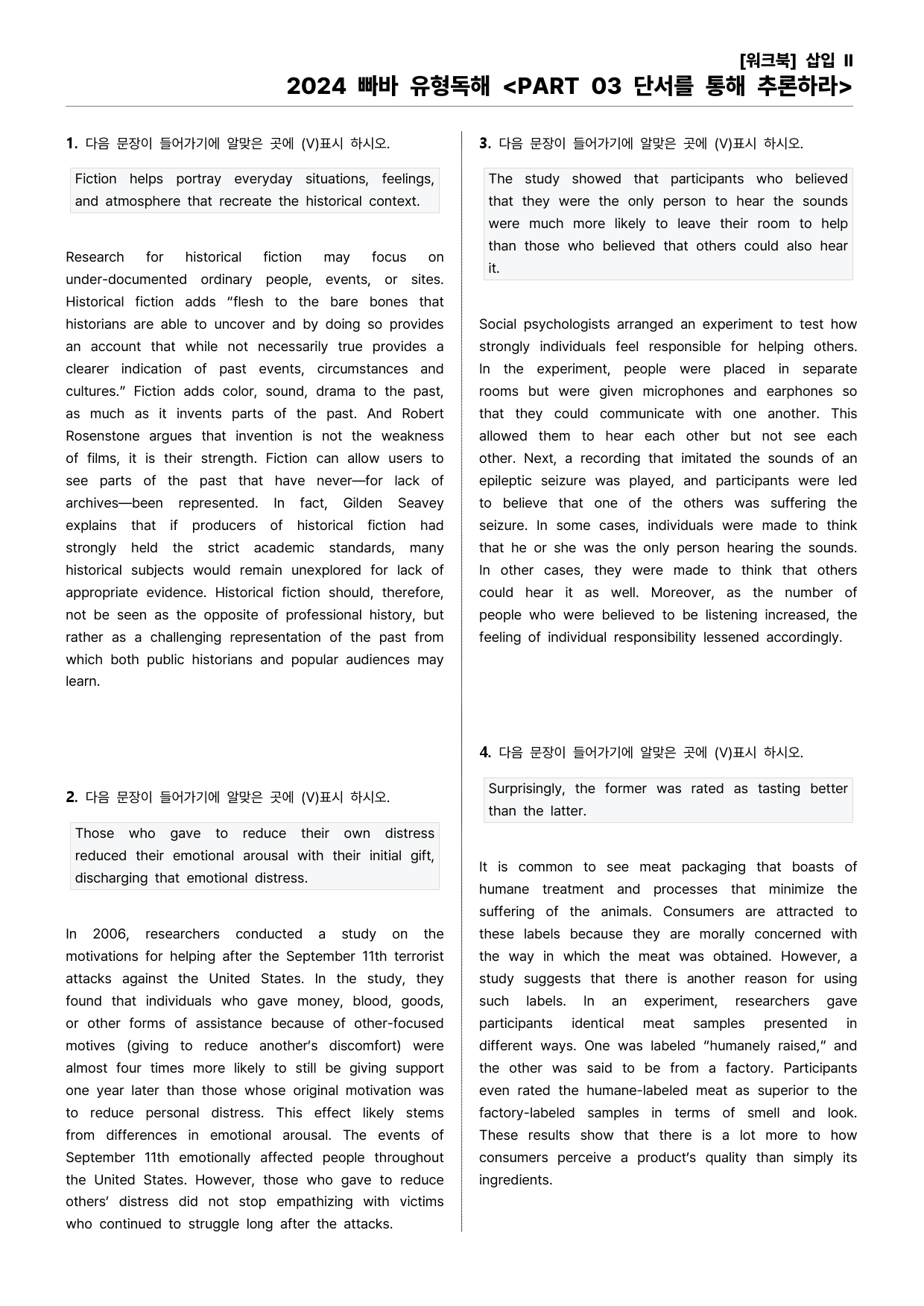 [워크북] 삽입 II
2024 빠바 유형독해 <PART 03 단서를 통해 추론하라>

1. 다음 문장이 들어가기에 알맞은 곳에 (V)표시 하시오.

Fiction helps portray everyday situations, feelings, and atmosphere that recreate the historical context.

Research for historical fiction may focus on under-documented ordinary people, events, or sites. Historical fiction adds "flesh to the bare bones that historians are able to uncover and by doing so provides an account that while not necessarily true provides a clearer indication of past events, circumstances and cultures." Fiction adds color, sound, drama to the past, as much as it invents parts of the past. And Robert Rosenstone argues that invention is not the weakness of films, it is their strength. Fiction can allow users to see parts of the past that have never—for lack of archives—been represented. In fact, Gilden Seavey explains that if producers of historical fiction had strongly held the strict academic standards, many historical subjects would remain unexplored for lack of appropriate evidence. Historical fiction should, therefore, not be seen as the opposite of professional history, but rather as a challenging representation of the past from which both public historians and popular audiences may learn.

2. 다음 문장이 들어가기에 알맞은 곳에 (V)표시 하시오.

Those who gave to reduce their own distress reduced their emotional arousal with their initial gift, discharging that emotional distress.

In 2006, researchers conducted a study on the motivations for helping after the September 11th terrorist attacks against the United States. In the study, they found that individuals who gave money, blood, goods, or other forms of assistance because of other-focused motives (giving to reduce another's discomfort) were almost four times more likely to still be giving support one year later than those whose original motivation was to reduce personal distress. This effect likely stems from differences in emotional arousal. The events of September 11th emotionally affected people throughout the United States. However, those who gave to reduce others' distress did not stop empathizing with victims who continued to struggle long after the attacks.

3. 다음 문장이 들어가기에 알맞은 곳에 (V)표시 하시오.

The study showed that participants who believed that they were the only person to hear the sounds were much more likely to leave their room to help than those who believed that others could also hear it.

Social psychologists arranged an experiment to test how strongly individuals feel responsible for helping others. In the experiment, people were placed in separate rooms but were given microphones and earphones so that they could communicate with one another. This allowed them to hear each other but not see each other. Next, a recording that imitated the sounds of an epileptic seizure was played, and participants were led to believe that one of the others was suffering the seizure. In some cases, individuals were made to think that he or she was the only person hearing the sounds. In other cases, they were made to think that others could hear it as well. Moreover, as the number of people who were believed to be listening increased, the feeling of individual responsibility lessened accordingly.

4. 다음 문장이 들어가기에 알맞은 곳에 (V)표시 하시오.

Surprisingly, the former was rated as tasting better than the latter.

It is common to see meat packaging that boasts of humane treatment and processes that minimize the suffering of the animals. Consumers are attracted to these labels because they are morally concerned with the way in which the meat was obtained. However, a study suggests that there is another reason for using such labels. In an experiment, researchers gave participants identical meat samples presented in different ways. One was labeled "humanely raised," and the other was said to be from a factory. Participants even rated the humane-labeled meat as superior to the factory-labeled samples in terms of smell and look. These results show that there is a lot more to how consumers perceive a product's quality than simply its ingredients.